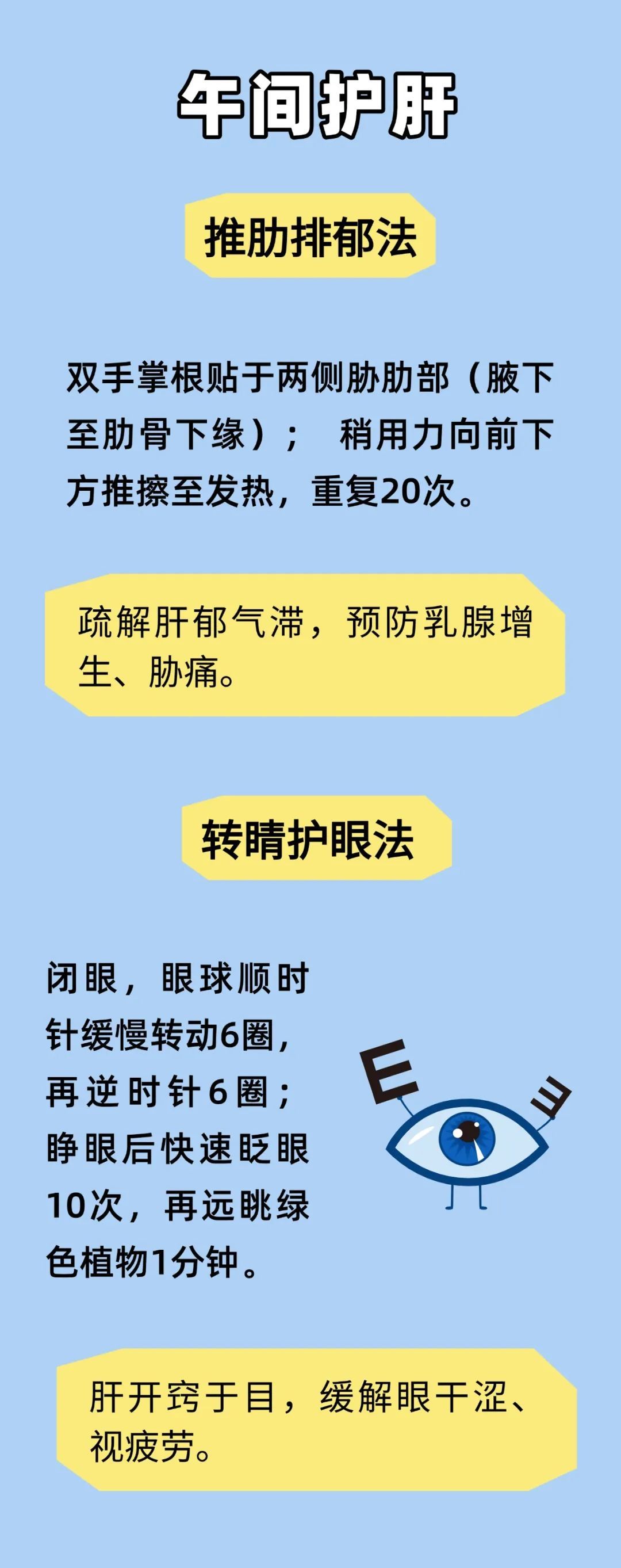 午间护肝

推肋排郁法

双手掌根贴于两侧胁肋部（腋下至肋骨下缘）； 稍用力向前下方推擦至发热，重复20次。

疏解肝郁气滞，预防乳腺增生、胁痛。

转睛护眼法

闭眼，眼球顺时针缓慢转动6圈，再逆时针6圈；睁眼后快速眨眼10次，再远眺绿色植物1分钟。

E E

肝开窍于目，缓解眼干涩、视疲劳。